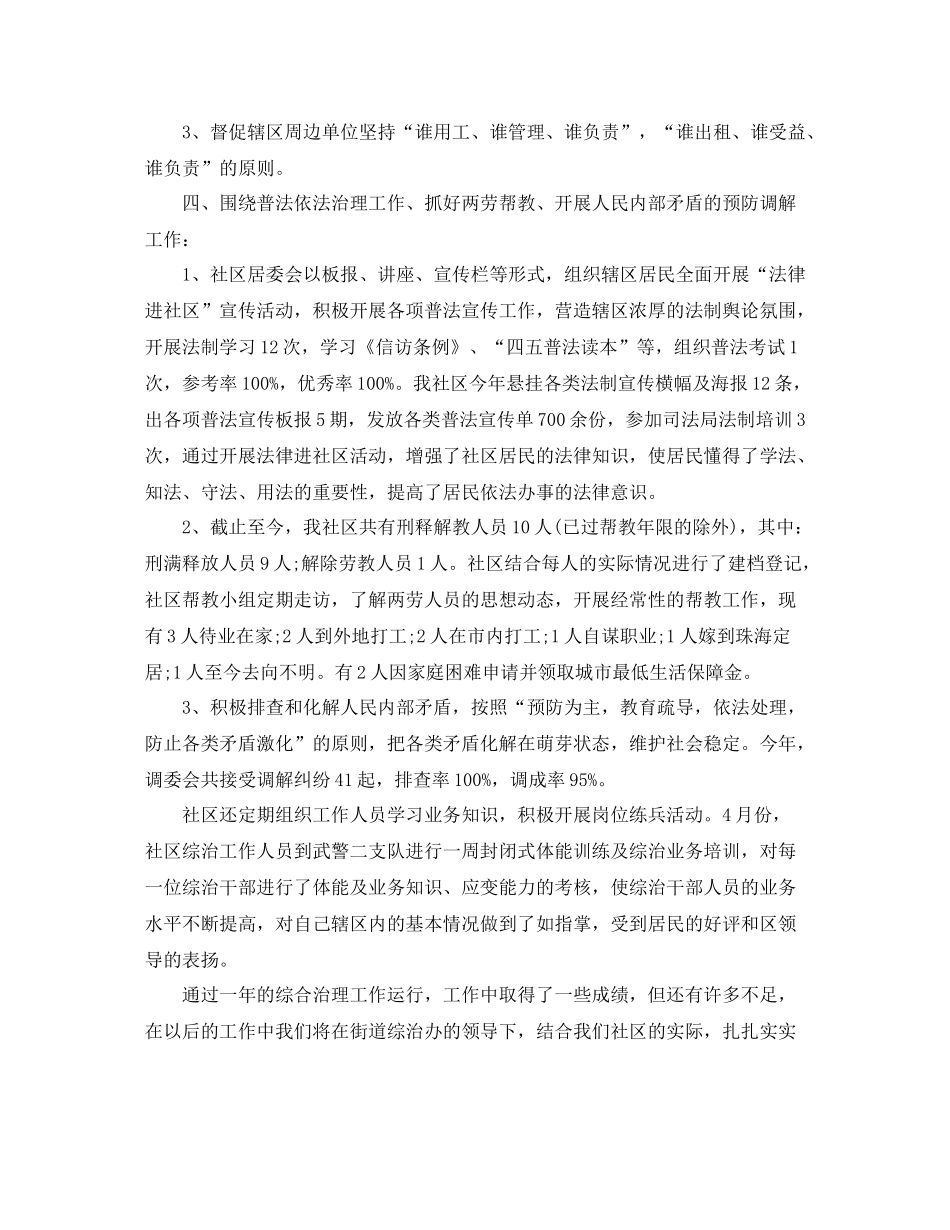 3、督促辖区周边单位坚持“谁用工、谁管理、谁负责”，“谁出租、谁受益、谁负责”的原则。

四、围绕普法依法治理工作、抓好两劳帮教、开展人民内部矛盾的预防调解工作：

1、社区居委会以板报、讲座、宣传栏等形式，组织辖区居民全面开展“法律进社区”宣传活动，积极开展各项普法宣传工作，营造辖区浓厚的法制舆论氛围，开展法制学习12次，学习《信访条例》、“四五普法读本”等，组织普法考试1次，参考率100%，优秀率100%。我社区今年悬挂各类法制宣传横幅及海报12条，出各项普法宣传板报5期，发放各类普法宣传单700余份，参加司法局法制培训3次，通过开展法律进社区活动，增强了社区居民的法律知识，使居民懂得了学法、知法、守法、用法的重要性，提高了居民依法办事的法律意识。

2、截止至今，我社区共有刑释解教人员10人(已过帮教年限的除外)，其中:刑满释放人员9人;解除劳教人员1人。社区结合每人的实际情况进行了建档登记，社区帮教小组定期走访，了解两劳人员的思想动态，开展经常性的帮教工作，现有3人待业在家;2人到外地打工;2人在市内打工;1人自谋职业;1人嫁到珠海定居;1人至今去向不明。有2人因家庭困难申请并领取城市最低生活保障金。

3、积极排查和化解人民内部矛盾，按照“预防为主，教育疏导，依法处理，防止各类矛盾激化”的原则，把各类矛盾化解在萌芽状态，维护社会稳定。今年，调委会共接受调解纠纷41起，排查率100%，调成率95%。

社区还定期组织工作人员学习业务知识，积极开展岗位练兵活动。4月份，社区综治工作人员到武警二支队进行一周封闭式体能训练及综治业务培训，对每一位综治干部进行了体能及业务知识、应变能力的考核，使综治干部人员的业务水平不断提高，对自己辖区内的基本情况做到了如指掌，受到居民的好评和区领导的表扬。

通过一年的综合治理工作运行，工作中取得了一些成绩，但还有许多不足，在以后的工作中我们将在街道综治办的领导下，结合我们社区的实际，扎扎实实